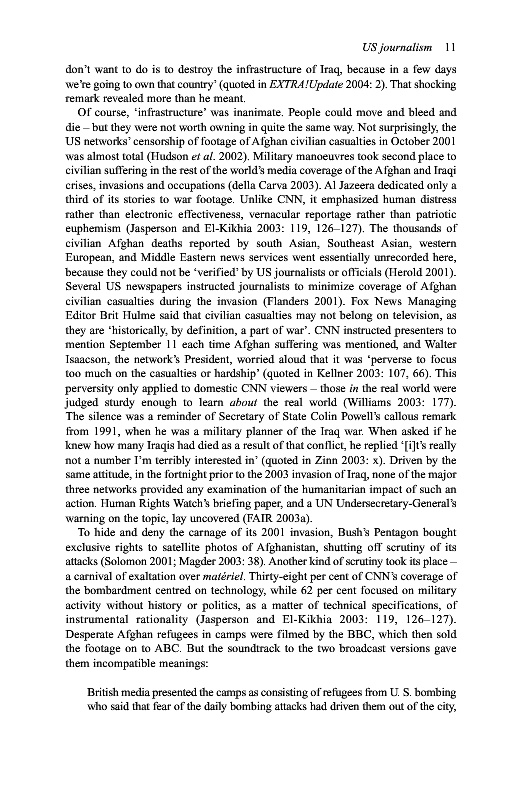 US journalism 11

don't want to do is to destroy the infrastructure of Iraq, because in a few days we're going to own that country' (quoted in EXTRA!Update 2004: 2). That shocking remark revealed more than he meant.

Of course, 'infrastructure' was inanimate. People could move and bleed and die – but they were not worth owning in quite the same way. Not surprisingly, the US networks' censorship of footage of Afghan civilian casualties in October 2001 was almost total (Hudson et al. 2002). Military manoeuvres took second place to civilian suffering in the rest of the world's media coverage of the Afghan and Iraqi crises, invasions and occupations (della Carva 2003). Al Jazeera dedicated only a third of its stories to war footage. Unlike CNN, it emphasized human distress rather than electronic effectiveness, vernacular reportage rather than patriotic euphemism (Jasperson and El-Kikhia 2003: 119, 126–127). The thousands of civilian Afghan deaths reported by south Asian, Southeast Asian, western European, and Middle Eastern news services went essentially unrecorded here, because they could not be 'verified' by US journalists or officials (Herold 2001). Several US newspapers instructed journalists to minimize coverage of Afghan civilian casualties during the invasion (Flanders 2001). Fox News Managing Editor Brit Hulme said that civilian casualties may not belong on television, as they are 'historically, by definition, a part of war'. CNN instructed presenters to mention September 11 each time Afghan suffering was mentioned, and Walter Isaacson, the network's President, worried aloud that it was 'perverse to focus too much on the casualties or hardship' (quoted in Kellner 2003: 107, 66). This perversity only applied to domestic CNN viewers – those in the real world were judged sturdy enough to learn about the real world (Williams 2003: 177). The silence was a reminder of Secretary of State Colin Powell's callous remark from 1991, when he was a military planner of the Iraq war. When asked if he knew how many Iraqis had died as a result of that conflict, he replied '[i]t's really not a number I'm terribly interested in' (quoted in Zinn 2003: x). Driven by the same attitude, in the fortnight prior to the 2003 invasion of Iraq, none of the major three networks provided any examination of the humanitarian impact of such an action. Human Rights Watch's briefing paper, and a UN Undersecretary-General's warning on the topic, lay uncovered (FAIR 2003a).

To hide and deny the carnage of its 2001 invasion, Bush's Pentagon bought exclusive rights to satellite photos of Afghanistan, shutting off scrutiny of its attacks (Solomon 2001; Magder 2003: 38). Another kind of scrutiny took its place – a carnival of exaltation over matériel. Thirty-eight per cent of CNN's coverage of the bombardment centred on technology, while 62 per cent focused on military activity without history or politics, as a matter of technical specifications, of instrumental rationality (Jasperson and El-Kikhia 2003: 119, 126–127). Desperate Afghan refugees in camps were filmed by the BBC, which then sold the footage on to ABC. But the soundtrack to the two broadcast versions gave them incompatible meanings:

British media presented the camps as consisting of refugees from U. S. bombing who said that fear of the daily bombing attacks had driven them out of the city,